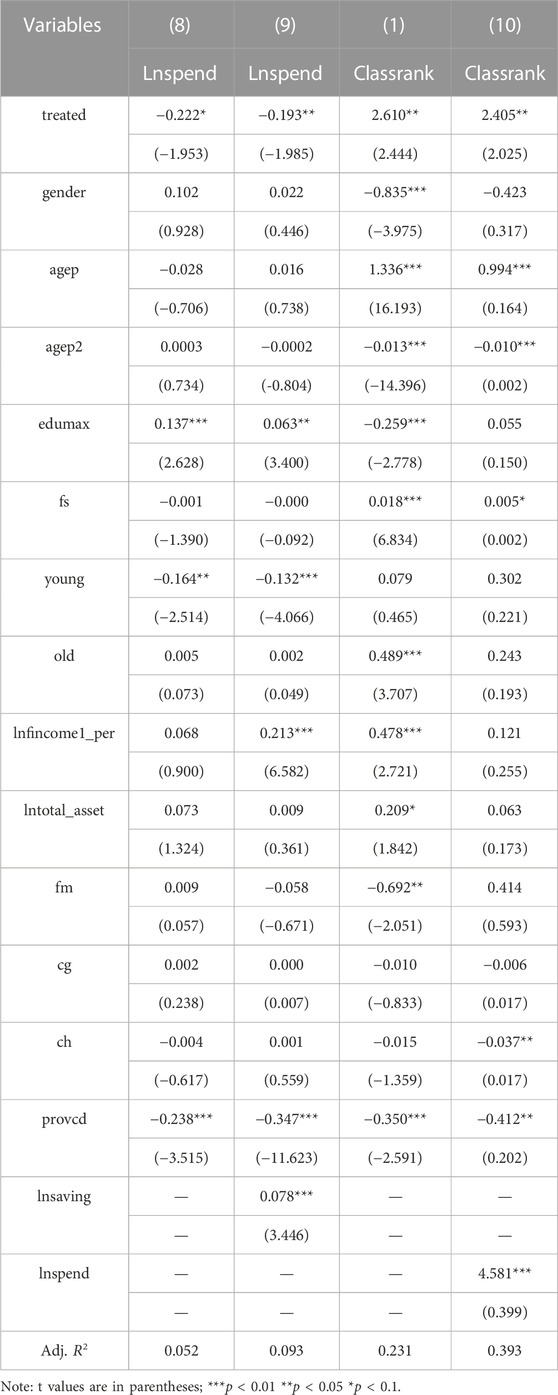 | Variables | (8) | (9) | (1) | (10) |
|---|---|---|---|---|
| | Lnspend | Lnspend | Classrank | Classrank |
| treated | −0.222* | −0.193** | 2.610** | 2.405** |
| | (−1.953) | (−1.985) | (2.444) | (2.025) |
| gender | 0.102 | 0.022 | −0.835*** | −0.423 |
| | (0.928) | (0.446) | (−3.975) | (0.317) |
| agep | −0.028 | 0.016 | 1.336*** | 0.994*** |
| | (−0.706) | (0.738) | (16.193) | (0.164) |
| agep2 | 0.0003 | −0.0002 | −0.013*** | −0.010*** |
| | (0.734) | (-0.804) | (−14.396) | (0.002) |
| edumax | 0.137*** | 0.063** | −0.259*** | 0.055 |
| | (2.628) | (3.400) | (−2.778) | (0.150) |
| fs | −0.001 | −0.000 | 0.018*** | 0.005* |
| | (−1.390) | (−0.092) | (6.834) | (0.002) |
| young | −0.164** | −0.132*** | 0.079 | 0.302 |
| | (−2.514) | (−4.066) | (0.465) | (0.221) |
| old | 0.005 | 0.002 | 0.489*** | 0.243 |
| | (0.073) | (0.049) | (3.707) | (0.193) |
| lnfincome1_per | 0.068 | 0.213*** | 0.478*** | 0.121 |
| | (0.900) | (6.582) | (2.721) | (0.255) |
| lntotal_asset | 0.073 | 0.009 | 0.209* | 0.063 |
| | (1.324) | (0.361) | (1.842) | (0.173) |
| fm | 0.009 | −0.058 | −0.692** | 0.414 |
| | (0.057) | (−0.671) | (−2.051) | (0.593) |
| cg | 0.002 | 0.000 | −0.010 | −0.006 |
| | (0.238) | (0.007) | (−0.833) | (0.017) |
| ch | −0.004 | 0.001 | −0.015 | −0.037** |
| | (−0.617) | (0.559) | (−1.359) | (0.017) |
| provcd | −0.238*** | −0.347*** | −0.350*** | −0.412** |
| | (−3.515) | (−11.623) | (−2.591) | (0.202) |
| lnsaving | — | 0.078*** | — | — |
| | — | (3.446) | — | — |
| lnspend | — | — | — | 4.581*** |
| | — | — | — | (0.399) |
| Adj. $R^2$ | 0.052 | 0.093 | 0.231 | 0.393 |

Note: t values are in parentheses; ***$p$ < 0.01 **$p$ < 0.05 *$p$ < 0.1.